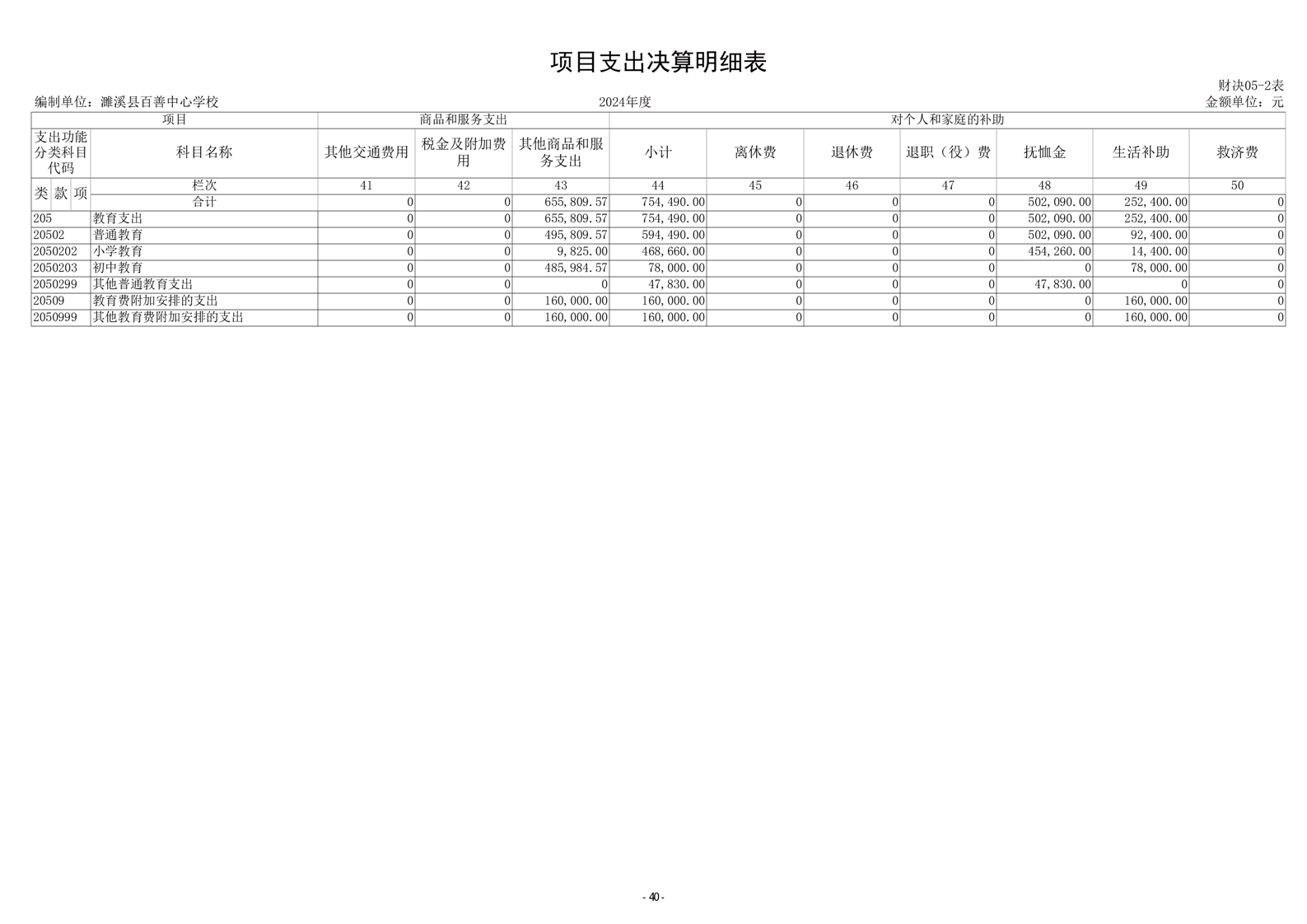 项目支出决算明细表

财决05-2表

编制单位：濉溪县百善中心学校　　2024年度　　金额单位：元

| 项目 | | 商品和服务支出 | | | 对个人和家庭的补助 | | | | | | |
|---|---|---|---|---|---|---|---|---|---|---|---|
| 支出功能分类科目代码 | 科目名称 | 其他交通费用 | 税金及附加费用 | 其他商品和服务支出 | 小计 | 离休费 | 退休费 | 退职（役）费 | 抚恤金 | 生活补助 | 救济费 |
| 类 款 项 | 栏次 | 41 | 42 | 43 | 44 | 45 | 46 | 47 | 48 | 49 | 50 |
| | 合计 | 0 | 0 | 655,809.57 | 754,490.00 | 0 | 0 | 0 | 502,090.00 | 252,400.00 | 0 |
| 205 | 教育支出 | 0 | 0 | 655,809.57 | 754,490.00 | 0 | 0 | 0 | 502,090.00 | 252,400.00 | 0 |
| 20502 | 普通教育 | 0 | 0 | 495,809.57 | 594,490.00 | 0 | 0 | 0 | 502,090.00 | 92,400.00 | 0 |
| 2050202 | 小学教育 | 0 | 0 | 9,825.00 | 468,660.00 | 0 | 0 | 0 | 454,260.00 | 14,400.00 | 0 |
| 2050203 | 初中教育 | 0 | 0 | 485,984.57 | 78,000.00 | 0 | 0 | 0 | 0 | 78,000.00 | 0 |
| 2050299 | 其他普通教育支出 | 0 | 0 | 0 | 47,830.00 | 0 | 0 | 0 | 47,830.00 | 0 | 0 |
| 20509 | 教育费附加安排的支出 | 0 | 0 | 160,000.00 | 160,000.00 | 0 | 0 | 0 | 0 | 160,000.00 | 0 |
| 2050999 | 其他教育费附加安排的支出 | 0 | 0 | 160,000.00 | 160,000.00 | 0 | 0 | 0 | 0 | 160,000.00 | 0 |

- 40 -